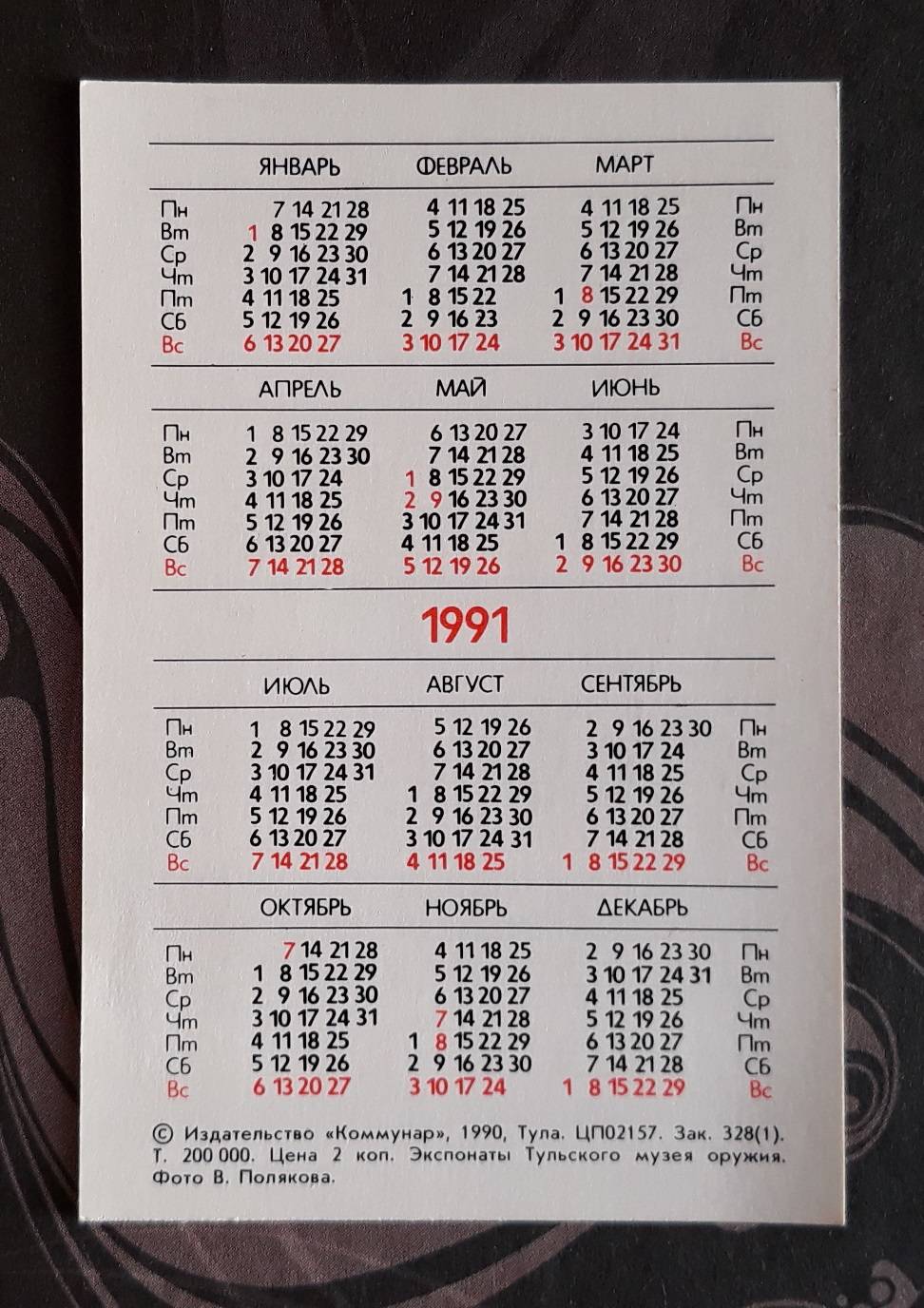 | | ЯНВАРЬ | ФЕВРАЛЬ | МАРТ | |
|---|---|---|---|---|
| Пн | 7 14 21 28 | 4 11 18 25 | 4 11 18 25 | Пн |
| Вт | 1 8 15 22 29 | 5 12 19 26 | 5 12 19 26 | Вт |
| Ср | 2 9 16 23 30 | 6 13 20 27 | 6 13 20 27 | Ср |
| Чт | 3 10 17 24 31 | 7 14 21 28 | 7 14 21 28 | Чт |
| Пт | 4 11 18 25 | 1 8 15 22 | 1 8 15 22 29 | Пт |
| Сб | 5 12 19 26 | 2 9 16 23 | 2 9 16 23 30 | Сб |
| Вс | 6 13 20 27 | 3 10 17 24 | 3 10 17 24 31 | Вс |

| | АПРЕЛЬ | МАЙ | ИЮНЬ | |
|---|---|---|---|---|
| Пн | 1 8 15 22 29 | 6 13 20 27 | 3 10 17 24 | Пн |
| Вт | 2 9 16 23 30 | 7 14 21 28 | 4 11 18 25 | Вт |
| Ср | 3 10 17 24 | 1 8 15 22 29 | 5 12 19 26 | Ср |
| Чт | 4 11 18 25 | 2 9 16 23 30 | 6 13 20 27 | Чт |
| Пт | 5 12 19 26 | 3 10 17 24 31 | 7 14 21 28 | Пт |
| Сб | 6 13 20 27 | 4 11 18 25 | 1 8 15 22 29 | Сб |
| Вс | 7 14 21 28 | 5 12 19 26 | 2 9 16 23 30 | Вс |

1991

| | ИЮЛЬ | АВГУСТ | СЕНТЯБРЬ | |
|---|---|---|---|---|
| Пн | 1 8 15 22 29 | 5 12 19 26 | 2 9 16 23 30 | Пн |
| Вт | 2 9 16 23 30 | 6 13 20 27 | 3 10 17 24 | Вт |
| Ср | 3 10 17 24 31 | 7 14 21 28 | 4 11 18 25 | Ср |
| Чт | 4 11 18 25 | 1 8 15 22 29 | 5 12 19 26 | Чт |
| Пт | 5 12 19 26 | 2 9 16 23 30 | 6 13 20 27 | Пт |
| Сб | 6 13 20 27 | 3 10 17 24 31 | 7 14 21 28 | Сб |
| Вс | 7 14 21 28 | 4 11 18 25 | 1 8 15 22 29 | Вс |

| | ОКТЯБРЬ | НОЯБРЬ | ДЕКАБРЬ | |
|---|---|---|---|---|
| Пн | 7 14 21 28 | 4 11 18 25 | 2 9 16 23 30 | Пн |
| Вт | 1 8 15 22 29 | 5 12 19 26 | 3 10 17 24 31 | Вт |
| Ср | 2 9 16 23 30 | 6 13 20 27 | 4 11 18 25 | Ср |
| Чт | 3 10 17 24 31 | 7 14 21 28 | 5 12 19 26 | Чт |
| Пт | 4 11 18 25 | 1 8 15 22 29 | 6 13 20 27 | Пт |
| Сб | 5 12 19 26 | 2 9 16 23 30 | 7 14 21 28 | Сб |
| Вс | 6 13 20 27 | 3 10 17 24 | 1 8 15 22 29 | Вс |

© Издательство «Коммунар», 1990, Тула. ЦП02157. Зак. 328(1). Т. 200 000. Цена 2 коп. Экспонаты Тульского музея оружия. Фото В. Полякова.